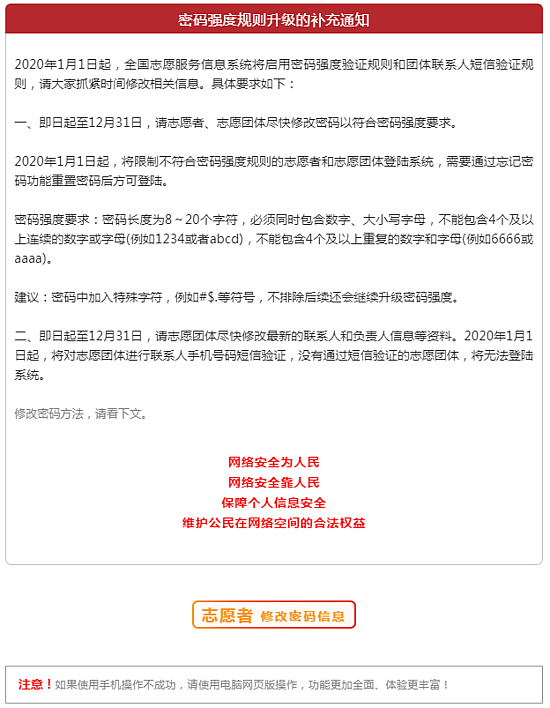 密码强度规则升级的补充通知

2020年1月1日起，全国志愿服务信息系统将启用密码强度验证规则和团体联系人短信验证规则，请大家抓紧时间修改相关信息。具体要求如下：

一、即日起至12月31日，请志愿者、志愿团体尽快修改密码以符合密码强度要求。

2020年1月1日起，将限制不符合密码强度规则的志愿者和志愿团体登陆系统，需要通过忘记密码功能重置密码后方可登陆。

密码强度要求：密码长度为8～20个字符，必须同时包含数字、大小写字母，不能包含4个及以上连续的数字或字母(例如1234或者abcd)，不能包含4个及以上重复的数字和字母(例如6666或aaaa)。

建议：密码中加入特殊字符，例如#$.等符号，不排除后续还会继续升级密码强度。

二、即日起至12月31日，请志愿团体尽快修改最新的联系人和负责人信息等资料。2020年1月1日起，将对志愿团体进行联系人手机号码短信验证，没有通过短信验证的志愿团体，将无法登陆系统。

修改密码方法，请看下文。

网络安全为人民
网络安全靠人民
保障个人信息安全
维护公民在网络空间的合法权益

志愿者 修改密码信息

注意！如果使用手机操作不成功，请使用电脑网页版操作，功能更加全面、体验更丰富！